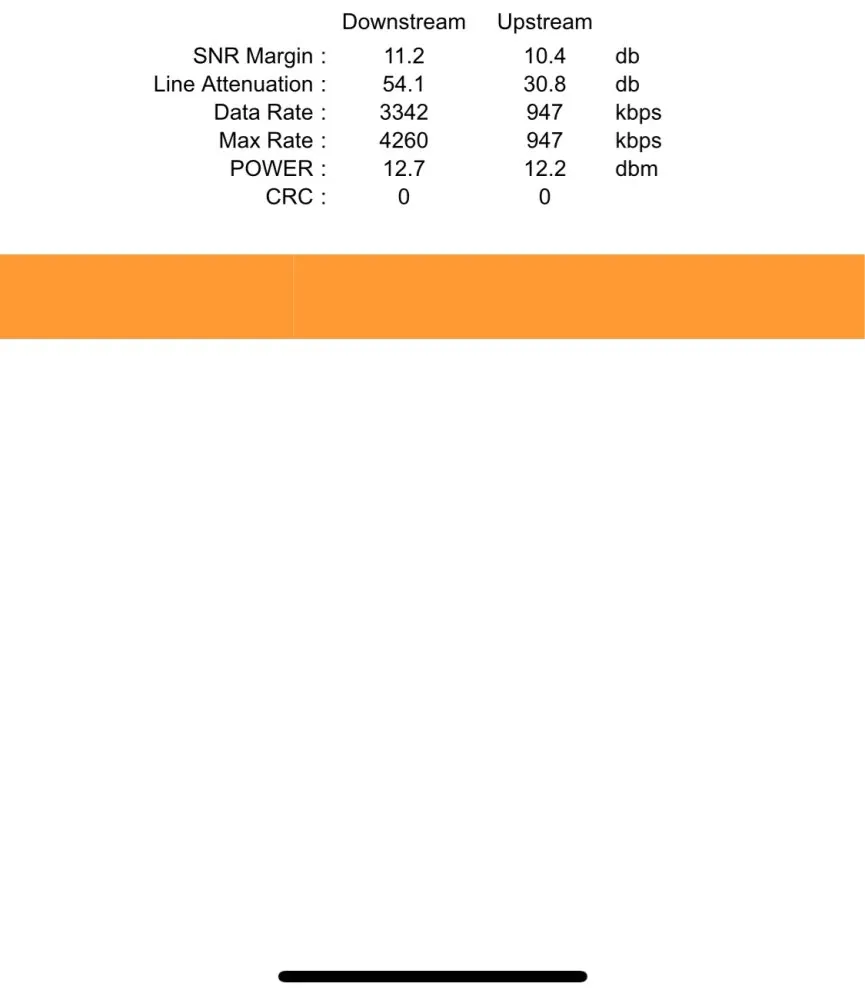 |  | Downstream | Upstream |  |
|---|---|---|---|
| SNR Margin : | 11.2 | 10.4 | db |
| Line Attenuation : | 54.1 | 30.8 | db |
| Data Rate : | 3342 | 947 | kbps |
| Max Rate : | 4260 | 947 | kbps |
| POWER : | 12.7 | 12.2 | dbm |
| CRC : | 0 | 0 |  |